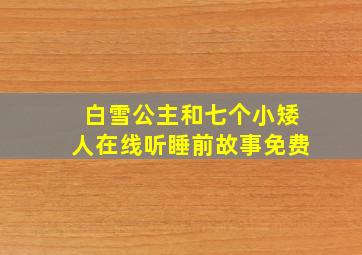 白雪公主和七个小矮人在线听睡前故事免费